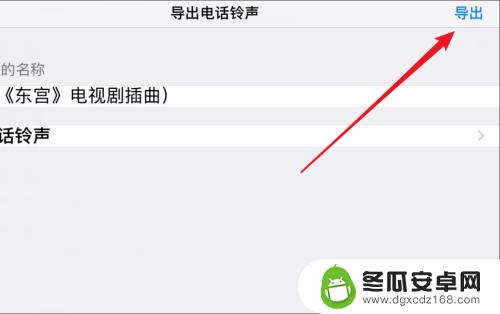 导出电话铃声

导出

的名称

《东宫》电视剧插曲)

话铃声

冬瓜安卓网
www.dgxcdz168.com